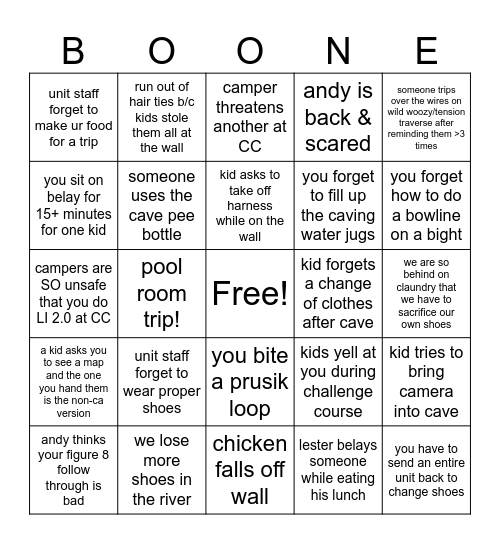 | B | O | O | N | E |
|---|---|---|---|---|
| unit staff forget to make ur food for a trip | run out of hair ties b/c kids stole them all at the wall | camper threatens another at CC | andy is back & scared | someone trips over the wires on wild woozy/tension traverse after reminding them >3 times |
| you sit on belay for 15+ minutes for one kid | someone uses the cave pee bottle | kid asks to take off harness while on the wall | you forget to fill up the caving water jugs | you forget how to do a bowline on a bight |
| campers are SO unsafe that you do LI 2.0 at CC | pool room trip! | Free! | kid forgets a change of clothes after cave | we are so behind on claundry that we have to sacrifice our own shoes |
| a kid asks you to see a map and the one you hand them is the non-ca version | unit staff forget to wear proper shoes | you bite a prusik loop | kids yell at you during challenge course | kid tries to bring camera into cave |
| andy thinks your figure 8 follow through is bad | we lose more shoes in the river | chicken falls off wall | lester belays someone while eating his lunch | you have to send an entire unit back to change shoes |